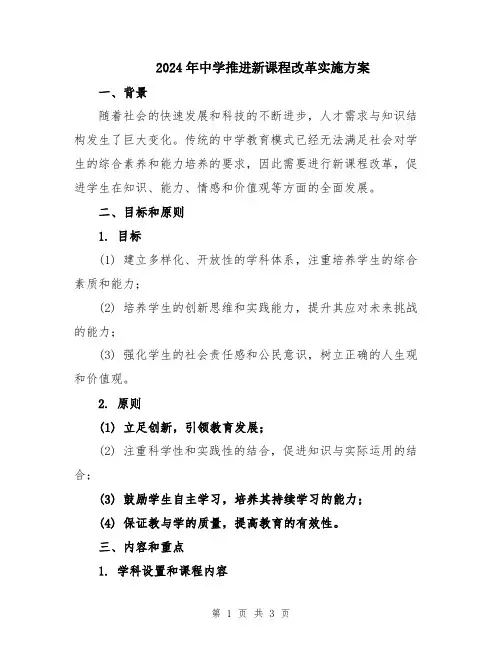 2024年中学推进新课程改革实施方案

一、背景

随着社会的快速发展和科技的不断进步，人才需求与知识结构发生了巨大变化。传统的中学教育模式已经无法满足社会对学生的综合素养和能力培养的要求，因此需要进行新课程改革，促进学生在知识、能力、情感和价值观等方面的全面发展。

二、目标和原则

1. 目标

(1) 建立多样化、开放性的学科体系，注重培养学生的综合素质和能力；

(2) 培养学生的创新思维和实践能力，提升其应对未来挑战的能力；

(3) 强化学生的社会责任感和公民意识，树立正确的人生观和价值观。

2. 原则

(1) 立足创新，引领教育发展；

(2) 注重科学性和实践性的结合，促进知识与实际运用的结合；

(3) 鼓励学生自主学习，培养其持续学习的能力；

(4) 保证教与学的质量，提高教育的有效性。

三、内容和重点

1. 学科设置和课程内容

第 1 页 共 3 页